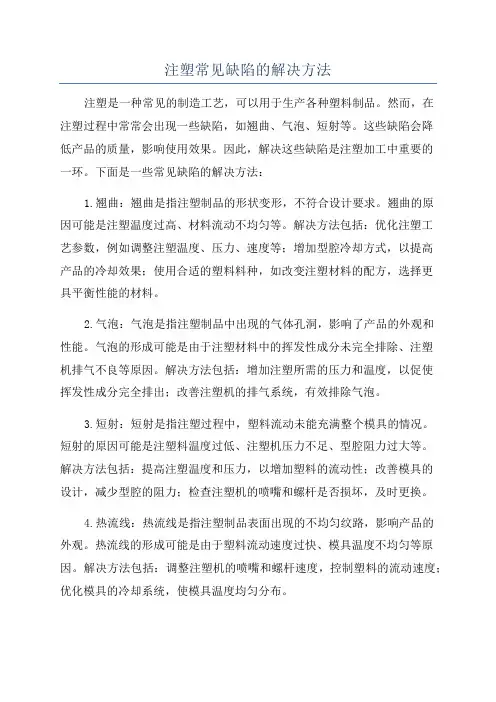 注塑常见缺陷的解决方法

注塑是一种常见的制造工艺，可以用于生产各种塑料制品。然而，在注塑过程中常常会出现一些缺陷，如翘曲、气泡、短射等。这些缺陷会降低产品的质量，影响使用效果。因此，解决这些缺陷是注塑加工中重要的一环。下面是一些常见缺陷的解决方法：

1.翘曲：翘曲是指注塑制品的形状变形，不符合设计要求。翘曲的原因可能是注塑温度过高、材料流动不均匀等。解决方法包括：优化注塑工艺参数，例如调整注塑温度、压力、速度等；增加型腔冷却方式，以提高产品的冷却效果；使用合适的塑料料种，如改变注塑材料的配方，选择更具平衡性能的材料。

2.气泡：气泡是指注塑制品中出现的气体孔洞，影响了产品的外观和性能。气泡的形成可能是由于注塑材料中的挥发性成分未完全排除、注塑机排气不良等原因。解决方法包括：增加注塑所需的压力和温度，以促使挥发性成分完全排出；改善注塑机的排气系统，有效排除气泡。

3.短射：短射是指注塑过程中，塑料流动未能充满整个模具的情况。短射的原因可能是注塑料温度过低、注塑机压力不足、型腔阻力过大等。解决方法包括：提高注塑温度和压力，以增加塑料的流动性；改善模具的设计，减少型腔的阻力；检查注塑机的喷嘴和螺杆是否损坏，及时更换。

4.热流线：热流线是指注塑制品表面出现的不均匀纹路，影响产品的外观。热流线的形成可能是由于塑料流动速度过快、模具温度不均匀等原因。解决方法包括：调整注塑机的喷嘴和螺杆速度，控制塑料的流动速度；优化模具的冷却系统，使模具温度均匀分布。